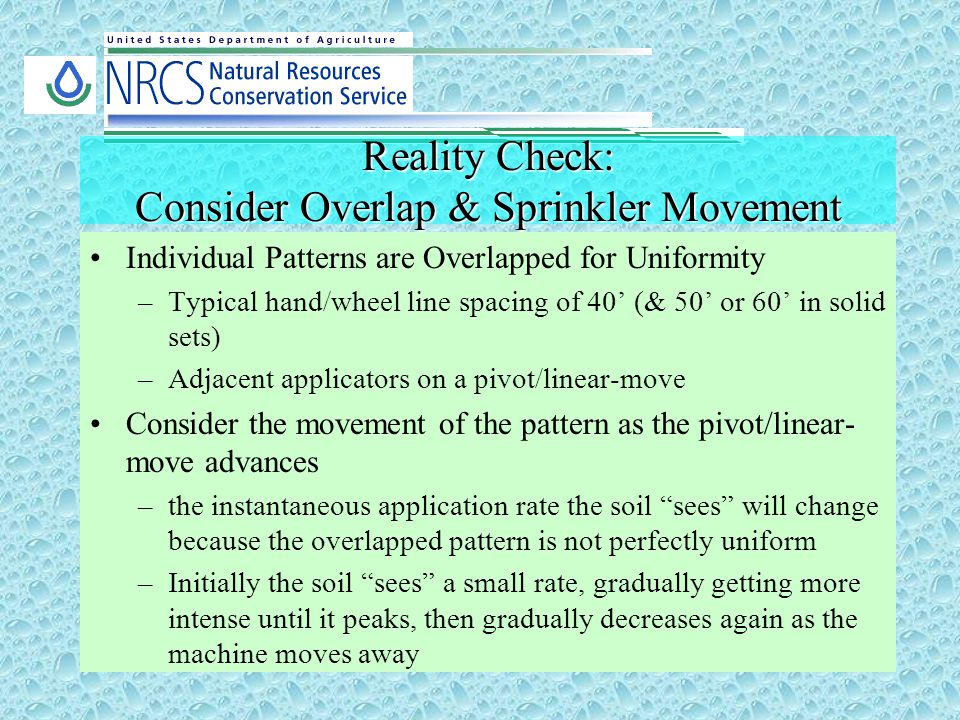 United States Department of Agriculture

NRCS Natural Resources Conservation Service

Reality Check:
Consider Overlap & Sprinkler Movement

• Individual Patterns are Overlapped for Uniformity
– Typical hand/wheel line spacing of 40’ (& 50’ or 60’ in solid sets)
– Adjacent applicators on a pivot/linear-move
• Consider the movement of the pattern as the pivot/linear-move advances
– the instantaneous application rate the soil “sees” will change because the overlapped pattern is not perfectly uniform
– Initially the soil “sees” a small rate, gradually getting more intense until it peaks, then gradually decreases again as the machine moves away